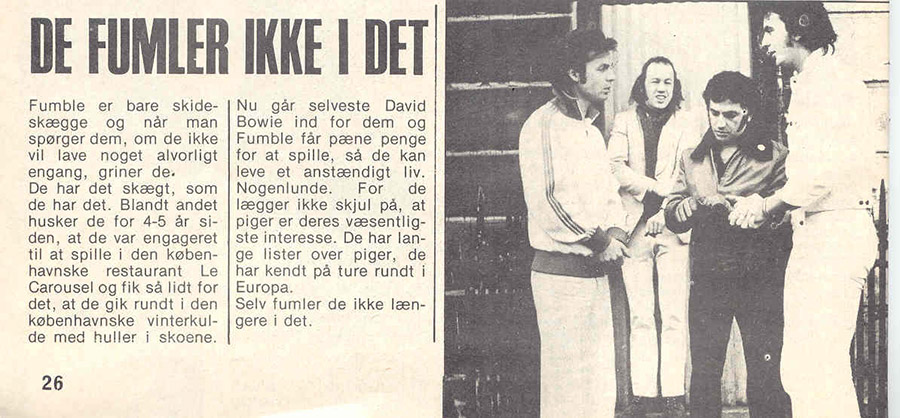 DE FUMLER IKKE I DET

Fumble er bare skideskægge og når man spørger dem, om de ikke vil lave noget alvorligt engang, griner de.
De har det skægt, som de har det. Blandt andet husker de for 4-5 år siden, at de var engageret til at spille i den københavnske restaurant Le Carousel og fik så lidt for det, at de gik rundt i den københavnske vinterkulde med huller i skoene.

Nu går selveste David Bowie ind for dem og Fumble får pæne penge for at spille, så de kan leve et anstændigt liv. Nogenlunde. For de lægger ikke skjul på, at piger er deres væsentligste interesse. De har lange lister over piger, de har kendt på ture rundt i Europa.
Selv fumler de ikke længere i det.

26